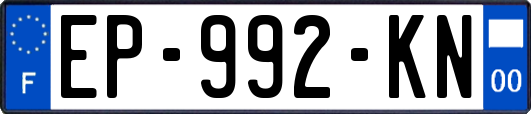 F

EP-992-KN

00